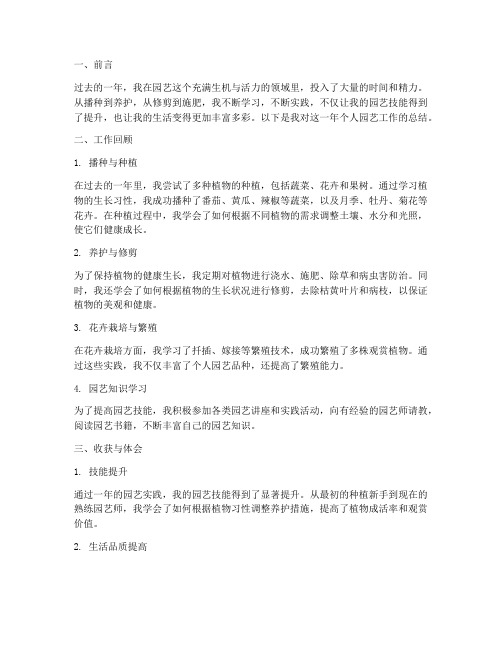 一、前言

过去的一年，我在园艺这个充满生机与活力的领域里，投入了大量的时间和精力。从播种到养护，从修剪到施肥，我不断学习，不断实践，不仅让我的园艺技能得到了提升，也让我的生活变得更加丰富多彩。以下是我对这一年个人园艺工作的总结。

二、工作回顾

1. 播种与种植

在过去的一年里，我尝试了多种植物的种植，包括蔬菜、花卉和果树。通过学习植物的生长习性，我成功播种了番茄、黄瓜、辣椒等蔬菜，以及月季、牡丹、菊花等花卉。在种植过程中，我学会了如何根据不同植物的需求调整土壤、水分和光照，使它们健康成长。

2. 养护与修剪

为了保持植物的健康生长，我定期对植物进行浇水、施肥、除草和病虫害防治。同时，我还学会了如何根据植物的生长状况进行修剪，去除枯黄叶片和病枝，以保证植物的美观和健康。

3. 花卉栽培与繁殖

在花卉栽培方面，我学习了扦插、嫁接等繁殖技术，成功繁殖了多株观赏植物。通过这些实践，我不仅丰富了个人园艺品种，还提高了繁殖能力。

4. 园艺知识学习

为了提高园艺技能，我积极参加各类园艺讲座和实践活动，向有经验的园艺师请教，阅读园艺书籍，不断丰富自己的园艺知识。

三、收获与体会

1. 技能提升

通过一年的园艺实践，我的园艺技能得到了显著提升。从最初的种植新手到现在的熟练园艺师，我学会了如何根据植物习性调整养护措施，提高了植物成活率和观赏价值。

2. 生活品质提高